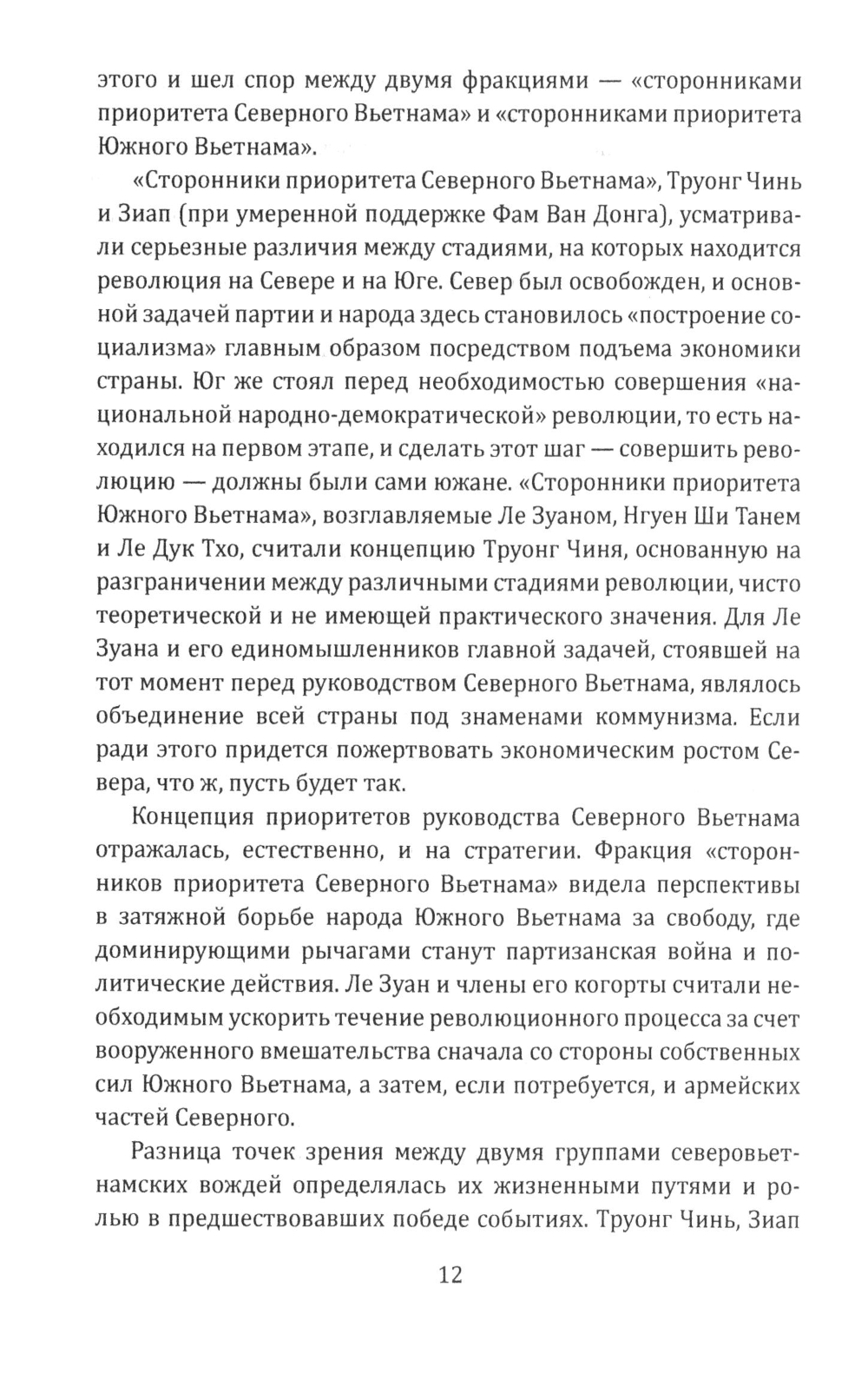 этого и шел спор между двумя фракциями — «сторонниками приоритета Северного Вьетнама» и «сторонниками приоритета Южного Вьетнама».

«Сторонники приоритета Северного Вьетнама», Труонг Чинь и Зиап (при умеренной поддержке Фам Ван Донга), усматривали серьезные различия между стадиями, на которых находится революция на Севере и на Юге. Север был освобожден, и основной задачей партии и народа здесь становилось «построение социализма» главным образом посредством подъема экономики страны. Юг же стоял перед необходимостью совершения «национальной народно-демократической» революции, то есть находился на первом этапе, и сделать этот шаг — совершить революцию — должны были сами южане. «Сторонники приоритета Южного Вьетнама», возглавляемые Ле Зуаном, Нгуен Ши Танем и Ле Дук Тхо, считали концепцию Труонг Чиня, основанную на разграничении между различными стадиями революции, чисто теоретической и не имеющей практического значения. Для Ле Зуана и его единомышленников главной задачей, стоявшей на тот момент перед руководством Северного Вьетнама, являлось объединение всей страны под знаменами коммунизма. Если ради этого придется пожертвовать экономическим ростом Севера, что ж, пусть будет так.

Концепция приоритетов руководства Северного Вьетнама отражалась, естественно, и на стратегии. Фракция «сторонников приоритета Северного Вьетнама» видела перспективы в затяжной борьбе народа Южного Вьетнама за свободу, где доминирующими рычагами станут партизанская война и политические действия. Ле Зуан и члены его когорты считали необходимым ускорить течение революционного процесса за счет вооруженного вмешательства сначала со стороны собственных сил Южного Вьетнама, а затем, если потребуется, и армейских частей Северного.

Разница точек зрения между двумя группами северовьетнамских вождей определялась их жизненными путями и ролью в предшествовавших победе событиях. Труонг Чинь, Зиап

12